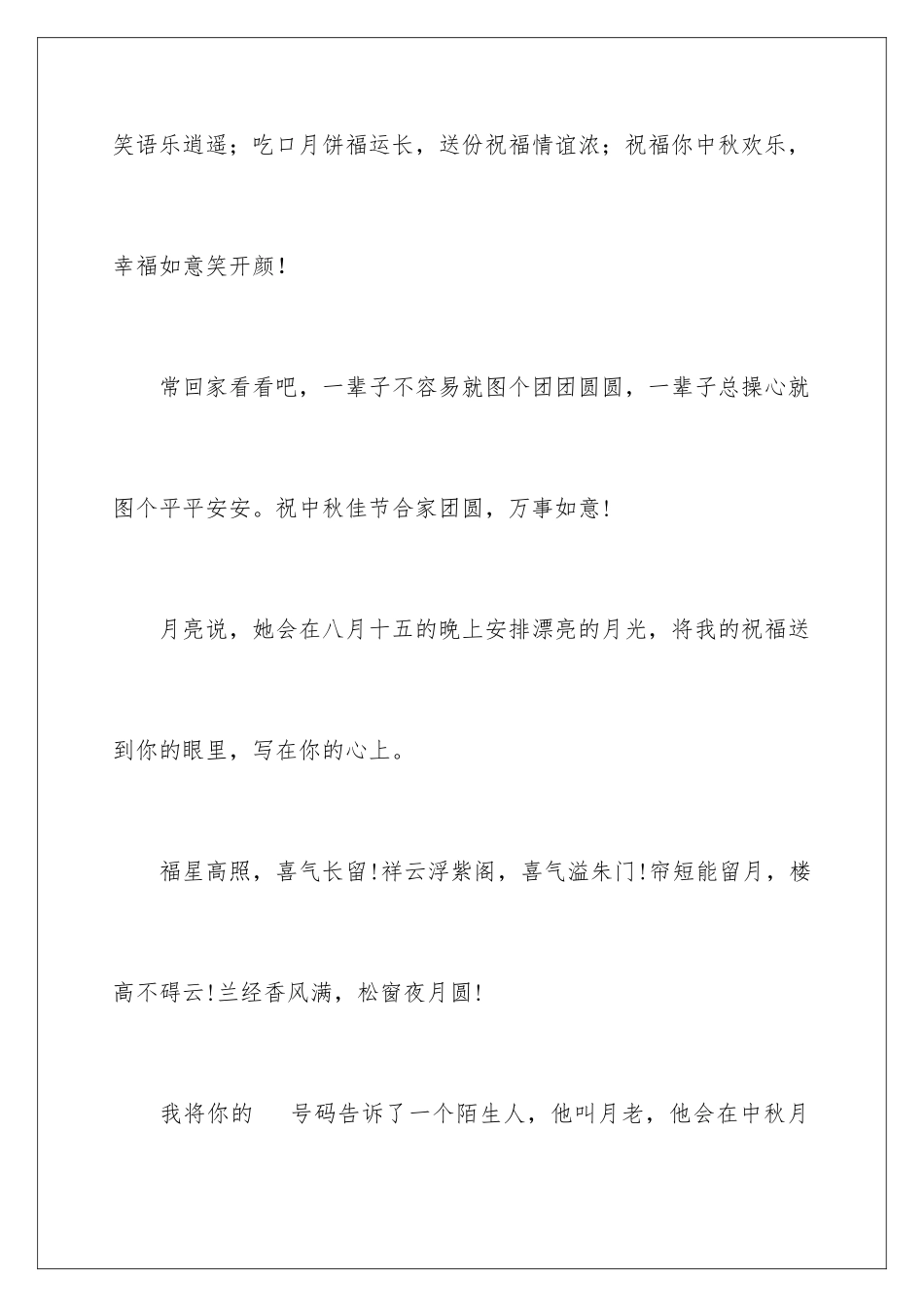 笑语乐逍遥；吃口月饼福运长，送份祝福情谊浓；祝福你中秋欢乐，幸福如意笑开颜!

常回家看看吧，一辈子不容易就图个团团圆圆，一辈子总操心就图个平平安安。祝中秋佳节合家团圆，万事如意!

月亮说，她会在八月十五的晚上安排漂亮的月光，将我的祝福送到你的眼里，写在你的心上。

福星高照，喜气长留!祥云浮紫阁，喜气溢朱门!帘短能留月，楼高不碍云!兰经香风满，松窗夜月圆!

我将你的　号码告诉了一个陌生人，他叫月老，他会在中秋月